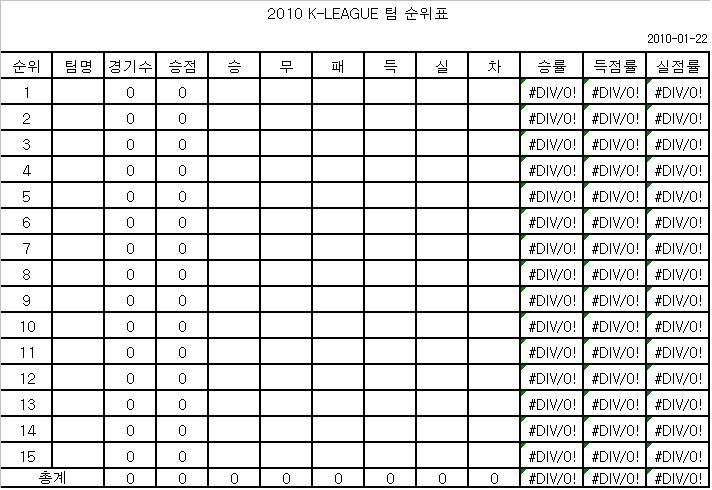 2010 K-LEAGUE 팀 순위표

2010-01-22

| 순위 | 팀명 | 경기수 | 승점 | 승 | 무 | 패 | 득 | 실 | 차 | 승률 | 득점률 | 실점률 |
|---|---|---|---|---|---|---|---|---|---|---|---|---|
| 1 | | 0 | 0 | | | | | | | #DIV/0! | #DIV/0! | #DIV/0! |
| 2 | | 0 | 0 | | | | | | | #DIV/0! | #DIV/0! | #DIV/0! |
| 3 | | 0 | 0 | | | | | | | #DIV/0! | #DIV/0! | #DIV/0! |
| 4 | | 0 | 0 | | | | | | | #DIV/0! | #DIV/0! | #DIV/0! |
| 5 | | 0 | 0 | | | | | | | #DIV/0! | #DIV/0! | #DIV/0! |
| 6 | | 0 | 0 | | | | | | | #DIV/0! | #DIV/0! | #DIV/0! |
| 7 | | 0 | 0 | | | | | | | #DIV/0! | #DIV/0! | #DIV/0! |
| 8 | | 0 | 0 | | | | | | | #DIV/0! | #DIV/0! | #DIV/0! |
| 9 | | 0 | 0 | | | | | | | #DIV/0! | #DIV/0! | #DIV/0! |
| 10 | | 0 | 0 | | | | | | | #DIV/0! | #DIV/0! | #DIV/0! |
| 11 | | 0 | 0 | | | | | | | #DIV/0! | #DIV/0! | #DIV/0! |
| 12 | | 0 | 0 | | | | | | | #DIV/0! | #DIV/0! | #DIV/0! |
| 13 | | 0 | 0 | | | | | | | #DIV/0! | #DIV/0! | #DIV/0! |
| 14 | | 0 | 0 | | | | | | | #DIV/0! | #DIV/0! | #DIV/0! |
| 15 | | 0 | 0 | | | | | | | #DIV/0! | #DIV/0! | #DIV/0! |
| 총계 | | 0 | 0 | 0 | 0 | 0 | 0 | 0 | 0 | #DIV/0! | #DIV/0! | #DIV/0! |